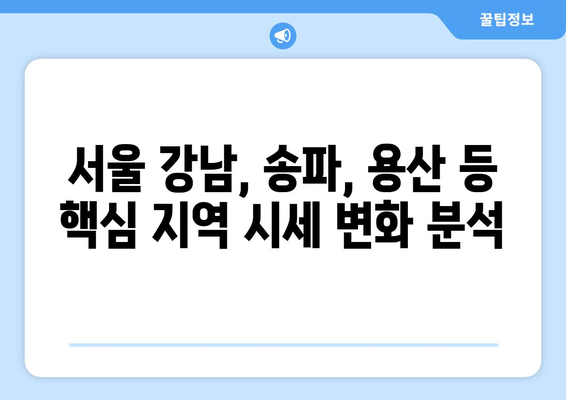 꿀팁정보

서울 강남, 송파, 용산 등 핵심 지역 시세 변화 분석